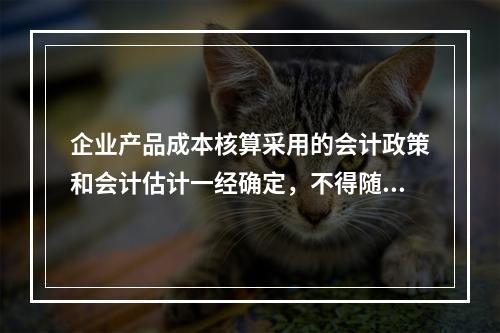 企业产品成本核算采用的会计政策和会计估计一经确定，不得随...